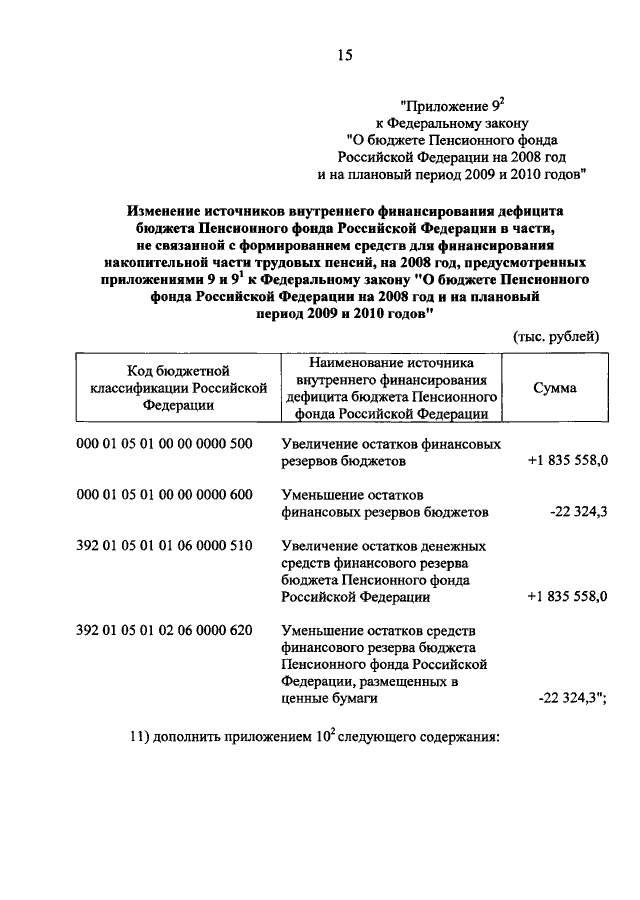 15

"Приложение $9^2$
к Федеральному закону
"О бюджете Пенсионного фонда
Российской Федерации на 2008 год
и на плановый период 2009 и 2010 годов"

Изменение источников внутреннего финансирования дефицита бюджета Пенсионного фонда Российской Федерации в части, не связанной с формированием средств для финансирования накопительной части трудовых пенсий, на 2008 год, предусмотренных приложениями 9 и $9^1$ к Федеральному закону "О бюджете Пенсионного фонда Российской Федерации на 2008 год и на плановый период 2009 и 2010 годов"

(тыс. рублей)

| Код бюджетной классификации Российской Федерации | Наименование источника внутреннего финансирования дефицита бюджета Пенсионного фонда Российской Федерации | Сумма |
|---|---|---|
| 000 01 05 01 00 00 0000 500 | Увеличение остатков финансовых резервов бюджетов | +1 835 558,0 |
| 000 01 05 01 00 00 0000 600 | Уменьшение остатков финансовых резервов бюджетов | -22 324,3 |
| 392 01 05 01 01 06 0000 510 | Увеличение остатков денежных средств финансового резерва бюджета Пенсионного фонда Российской Федерации | +1 835 558,0 |
| 392 01 05 01 02 06 0000 620 | Уменьшение остатков средств финансового резерва бюджета Пенсионного фонда Российской Федерации, размещенных в ценные бумаги | -22 324,3"; |

11) дополнить приложением $10^2$ следующего содержания: